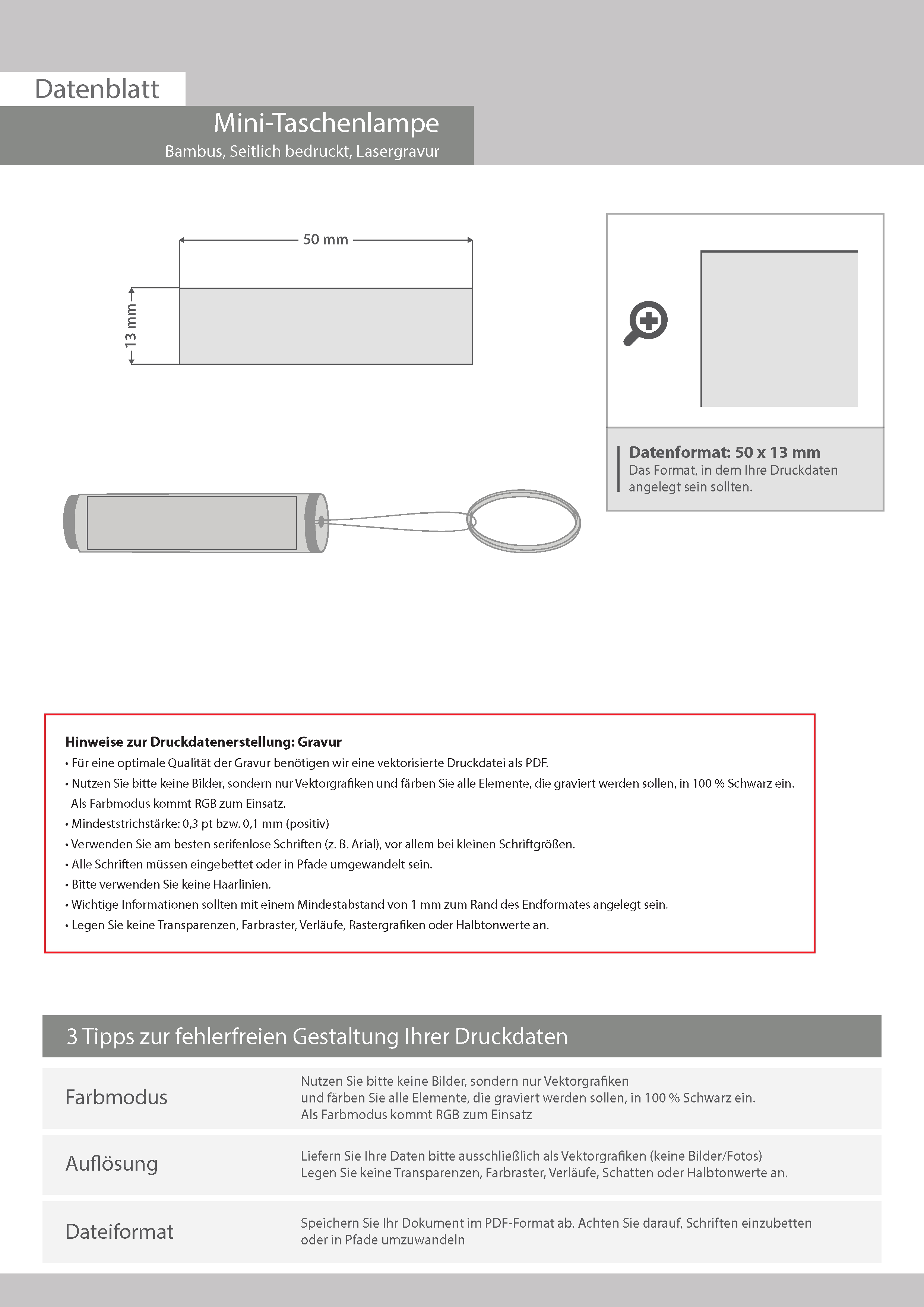 Datenblatt

Mini-Taschenlampe

Bambus, Seitlich bedruckt, Lasergravur

50 mm

13 mm

Datenformat: 50 x 13 mm
Das Format, in dem Ihre Druckdaten angelegt sein sollten.

Hinweise zur Druckdatenerstellung: Gravur
• Für eine optimale Qualität der Gravur benötigen wir eine vektorisierte Druckdatei als PDF.
• Nutzen Sie bitte keine Bilder, sondern nur Vektorgrafiken und färben Sie alle Elemente, die graviert werden sollen, in 100 % Schwarz ein. Als Farbmodus kommt RGB zum Einsatz.
• Mindeststrichstärke: 0,3 pt bzw. 0,1 mm (positiv)
• Verwenden Sie am besten serifenlose Schriften (z. B. Arial), vor allem bei kleinen Schriftgrößen.
• Alle Schriften müssen eingebettet oder in Pfade umgewandelt sein.
• Bitte verwenden Sie keine Haarlinien.
• Wichtige Informationen sollten mit einem Mindestabstand von 1 mm zum Rand des Endformates angelegt sein.
• Legen Sie keine Transparenzen, Farbraster, Verläufe, Rastergrafiken oder Halbtonwerte an.

3 Tipps zur fehlerfreien Gestaltung Ihrer Druckdaten

| Farbmodus | Nutzen Sie bitte keine Bilder, sondern nur Vektorgrafiken und färben Sie alle Elemente, die graviert werden sollen, in 100 % Schwarz ein. Als Farbmodus kommt RGB zum Einsatz |
|---|---|
| Auflösung | Liefern Sie Ihre Daten bitte ausschließlich als Vektorgrafiken (keine Bilder/Fotos) Legen Sie keine Transparenzen, Farbraster, Verläufe, Schatten oder Halbtonwerte an. |
| Dateiformat | Speichern Sie Ihr Dokument im PDF-Format ab. Achten Sie darauf, Schriften einzubetten oder in Pfade umzuwandeln |